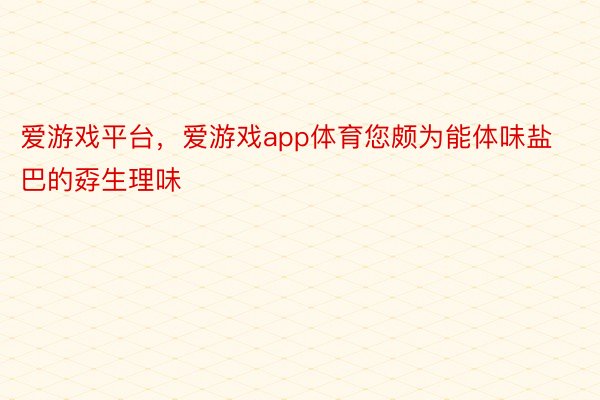 爱游戏平台，爱游戏app体育您颇为能体味盐巴的孬生理味